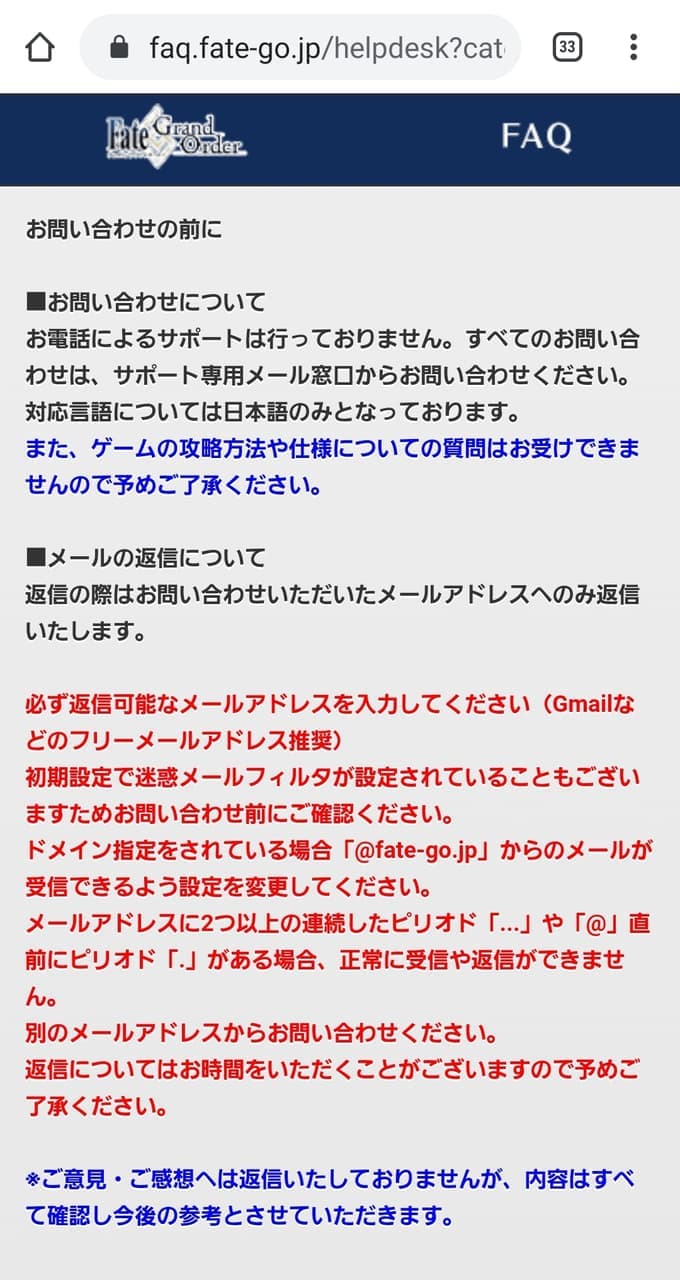 faq.fate-go.jp/helpdesk?cat

33

Fate Grand Order

FAQ

お問い合わせの前に

■お問い合わせについて
お電話によるサポートは行っておりません。すべてのお問い合わせは、サポート専用メール窓口からお問い合わせください。
対応言語については日本語のみとなっております。
また、ゲームの攻略方法や仕様についての質問はお受けできませんので予めご了承ください。

■メールの返信について
返信の際はお問い合わせいただいたメールアドレスへのみ返信いたします。

必ず返信可能なメールアドレスを入力してください（Gmailなどのフリーメールアドレス推奨）
初期設定で迷惑メールフィルタが設定されていることもございますためお問い合わせ前にご確認ください。
ドメイン指定をされている場合「@fate-go.jp」からのメールが受信できるよう設定を変更してください。
メールアドレスに2つ以上の連続したピリオド「...」や「@」直前にピリオド「.」がある場合、正常に受信や返信ができません。
別のメールアドレスからお問い合わせください。
返信についてはお時間をいただくことがございますので予めご了承ください。

※ご意見・ご感想へは返信いたしておりませんが、内容はすべて確認し今後の参考とさせていただきます。